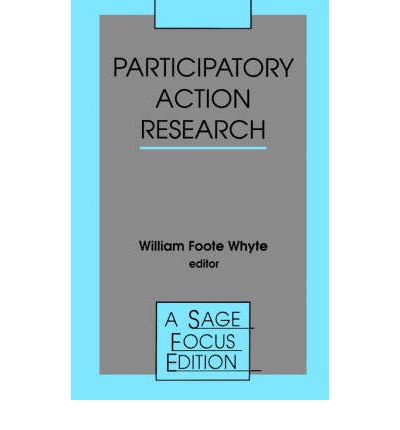 PARTICIPATORY ACTION RESEARCH

William Foote Whyte
editor

A SAGE FOCUS EDITION